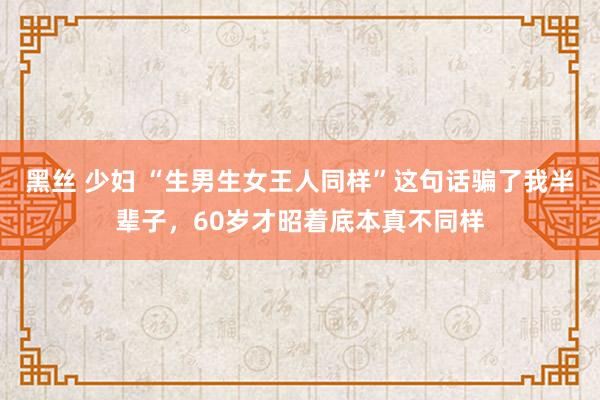 黑丝 少妇 “生男生女王人同样”这句话骗了我半辈子，60岁才昭着底本真不同样